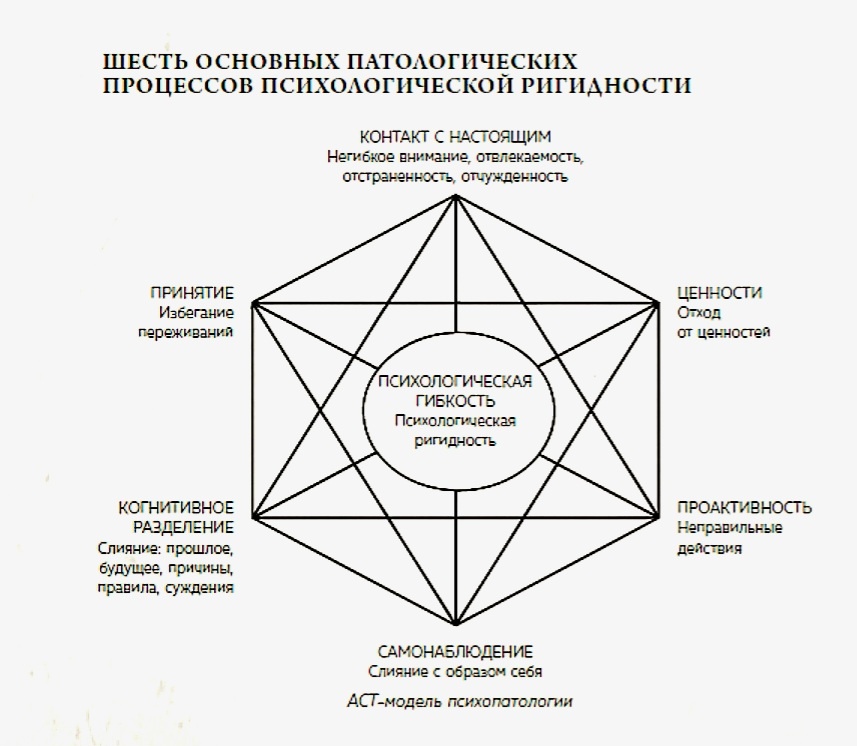 ШЕСТЬ ОСНОВНЫХ ПАТОЛОГИЧЕСКИХ ПРОЦЕССОВ ПСИХОЛОГИЧЕСКОЙ РИГИДНОСТИ

КОНТАКТ С НАСТОЯЩИМ
Негибкое внимание, отвлекаемость, отстраненность, отчужденность

ПРИНЯТИЕ
Избегание переживаний

ЦЕННОСТИ
Отход от ценностей

ПСИХОЛОГИЧЕСКАЯ ГИБКОСТЬ
Психологическая ригидность

КОГНИТИВНОЕ РАЗДЕЛЕНИЕ
Слияние: прошлое, будущее, причины, правила, суждения

ПРОАКТИВНОСТЬ
Неправильные действия

САМОНАБЛЮДЕНИЕ
Слияние с образом себя

АСТ-модель психопатологии